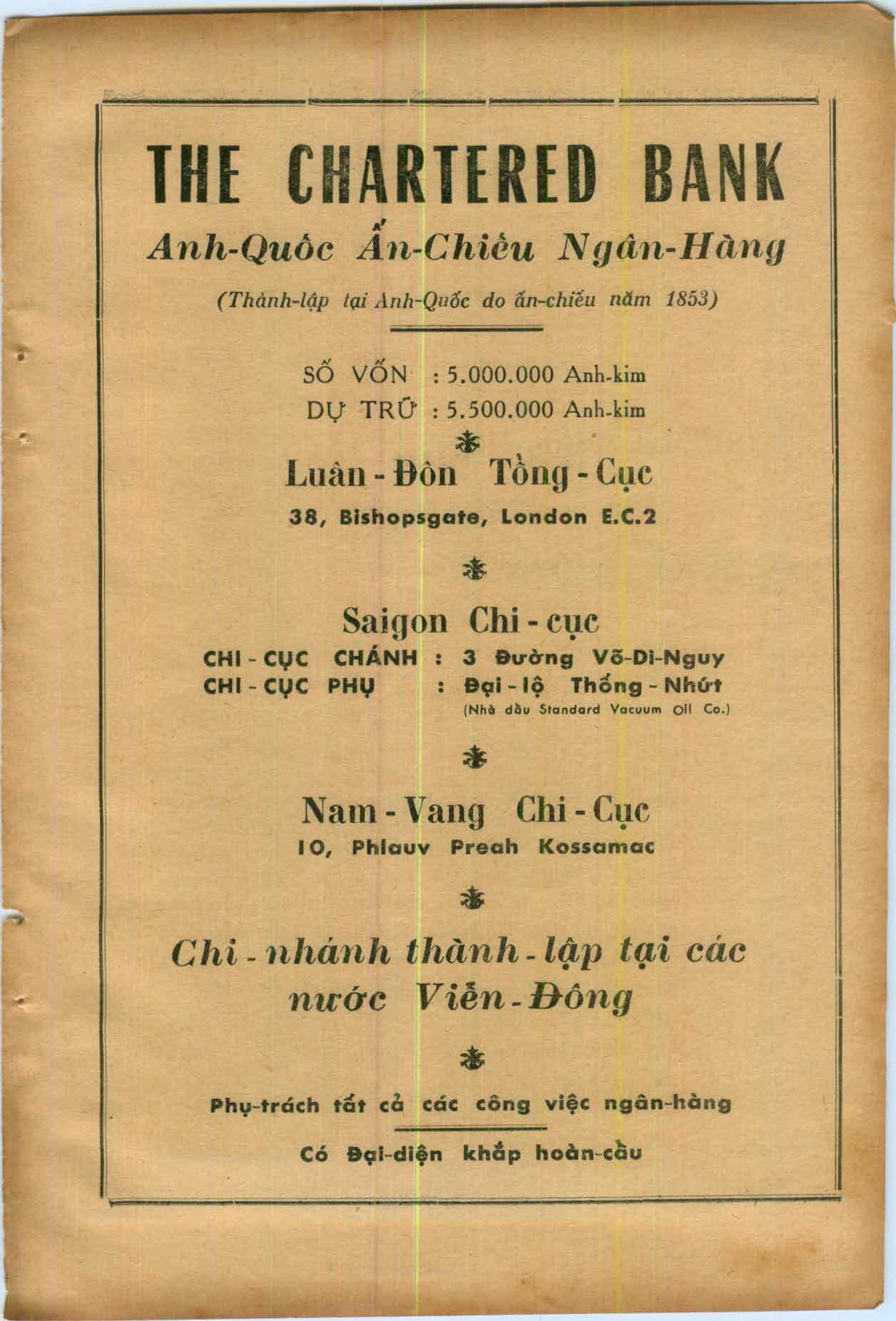 THE CHARTERED BANK

Anh-Quốc Ấn-Chiếu Ngân-Hàng

(Thành-lập tại Anh-Quốc do ấn-chiếu năm 1853)

SỐ VỐN : 5.000.000 Anh-kim
DỰ TRỮ : 5.500.000 Anh-kim

Luân - Đôn Tổng - Cục
38, Bishopsgate, London E.C.2

Saigon Chi - cục
CHI - CỤC CHÁNH : 3 Đường Võ-Di-Nguy
CHI - CỤC PHỤ : Đại - lộ Thống - Nhứt
(Nhà dầu Standard Vacuum Oil Co.)

Nam - Vang Chi - Cục
10, Phlauv Preah Kossamac

Chi - nhánh thành - lập tại các nước Viễn - Đông

Phụ-trách tất cả các công việc ngân-hàng

Có Đại-diện khắp hoàn-cầu